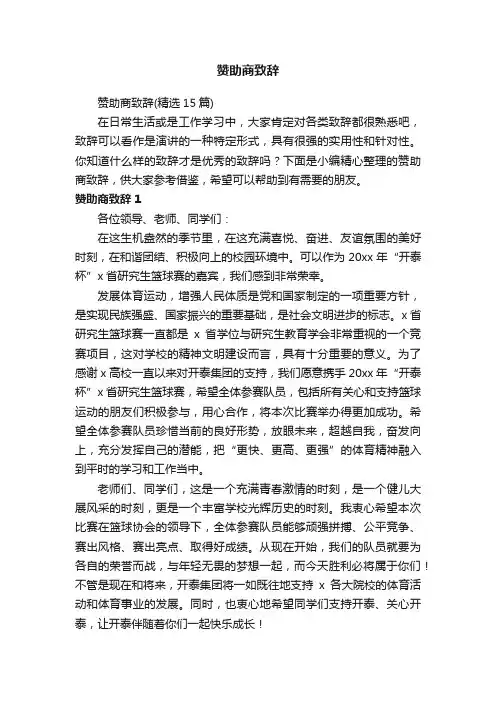 赞助商致辞

赞助商致辞(精选 15 篇)

在日常生活或是工作学习中，大家肯定对各类致辞都很熟悉吧，致辞可以看作是演讲的一种特定形式，具有很强的实用性和针对性。你知道什么样的致辞才是优秀的致辞吗？下面是小编精心整理的赞助商致辞，供大家参考借鉴，希望可以帮助到有需要的朋友。

赞助商致辞 1

各位领导、老师、同学们：

在这生机盎然的季节里，在这充满喜悦、奋进、友谊氛围的美好时刻，在和谐团结、积极向上的校园环境中。可以作为 20xx 年“开泰杯”x 省研究生篮球赛的嘉宾，我们感到非常荣幸。

发展体育运动，增强人民体质是党和国家制定的一项重要方针，是实现民族强盛、国家振兴的重要基础，是社会文明进步的标志。x 省研究生篮球赛一直都是 x 省学位与研究生教育学会非常重视的一个竞赛项目，这对学校的精神文明建设而言，具有十分重要的意义。为了感谢 x 高校一直以来对开泰集团的支持，我们愿意携手 20xx 年“开泰杯”x 省研究生篮球赛，希望全体参赛队员，包括所有关心和支持篮球运动的朋友们积极参与，用心合作，将本次比赛举办得更加成功。希望全体参赛队员珍惜当前的良好形势，放眼未来，超越自我，奋发向上，充分发挥自己的潜能，把“更快、更高、更强”的体育精神融入到平时的学习和工作当中。

老师们、同学们，这是一个充满青春激情的时刻，是一个健儿大展风采的时刻，更是一个丰富学校光辉历史的时刻。我衷心希望本次比赛在篮球协会的领导下，全体参赛队员能够顽强拼搏、公平竞争、赛出风格、赛出亮点、取得好成绩。从现在开始，我们的队员就要为各自的荣誉而战，与年轻无畏的梦想一起，而今天胜利必将属于你们！不管是现在和将来，开泰集团将一如既往地支持 x 各大院校的体育活动和体育事业的发展。同时，也衷心地希望同学们支持开泰、关心开泰，让开泰伴随着你们一起快乐成长！